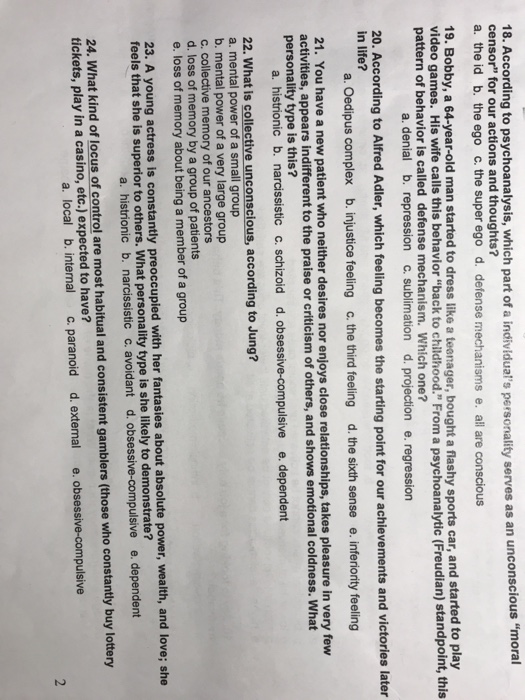 18. According to psychoanalysis, which part of a individual's personality serves as an unconscious "moral censor" for our actions and thoughts?
a. the id b. the ego c. the super ego d. defense mechanisms e. all are conscious

19. Bobby, a 64-year-old man started to dress like a teenager, bought a flashy sports car, and started to play video games. His wife calls this behavior "back to childhood." From a psychoanalytic (Freudian) standpoint, this pattern of behavior is called defense mechanism. Which one?
a. denial b. repression c. sublimation d. projection e. regression

20. According to Alfred Adler, which feeling becomes the starting point for our achievements and victories later in life?
a. Oedipus complex b. injustice feeling c. the third feeling d. the sixth sense e. inferiority feeling

21. You have a new patient who neither desires nor enjoys close relationships, takes pleasure in very few activities, appears indifferent to the praise or criticism of others, and shows emotional coldness. What personality type is this?
a. histrionic b. narcissistic c. schizoid d. obsessive-compulsive e. dependent

22. What is collective unconscious, according to Jung?
a. mental power of a small group
b. mental power of a very large group
c. collective memory of our ancestors
d. loss of memory by a group of patients
e. loss of memory about being a member of a group

23. A young actress is constantly preoccupied with her fantasies about absolute power, wealth, and love; she feels that she is superior to others. What personality type is she likely to demonstrate?
a. histrionic b. narcissistic c. avoidant d. obsessive-compulsive e. dependent

24. What kind of locus of control are most habitual and consistent gamblers (those who constantly buy lottery tickets, play in a casino, etc.) expected to have?
a. local b. internal c. paranoid d. external e. obsessive-compulsive

2